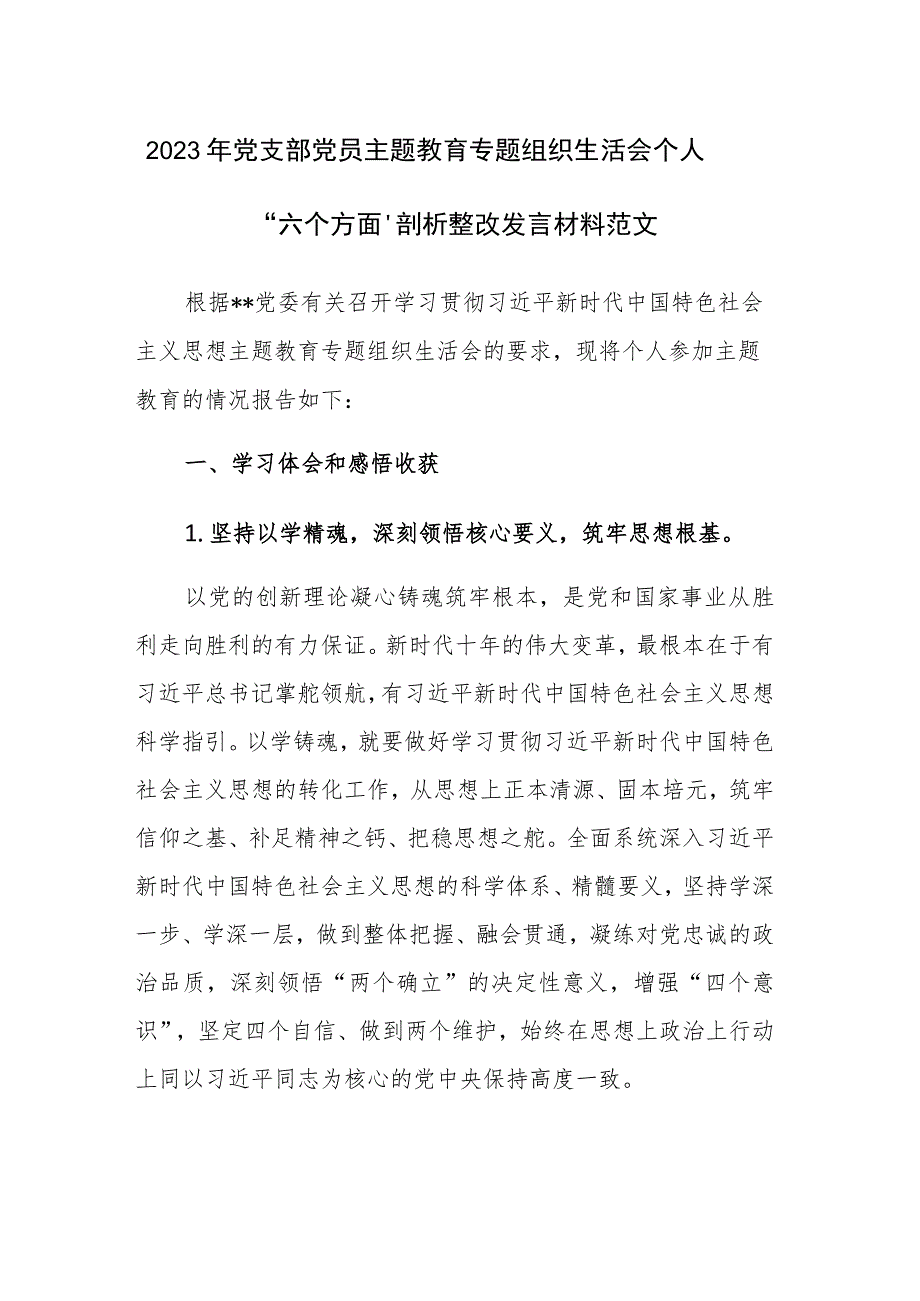 2023年党支部党员主题教育专题组织生活会个人

“六个方面'剖析整改发言材料范文

根据**党委有关召开学习贯彻习近平新时代中国特色社会主义思想主题教育专题组织生活会的要求，现将个人参加主题教育的情况报告如下：

一、学习体会和感悟收获

1.坚持以学精魂，深刻领悟核心要义，筑牢思想根基。

以党的创新理论凝心铸魂筑牢根本，是党和国家事业从胜利走向胜利的有力保证。新时代十年的伟大变革，最根本在于有习近平总书记掌舵领航，有习近平新时代中国特色社会主义思想科学指引。以学铸魂，就要做好学习贯彻习近平新时代中国特色社会主义思想的转化工作，从思想上正本清源、固本培元，筑牢信仰之基、补足精神之钙、把稳思想之舵。全面系统深入习近平新时代中国特色社会主义思想的科学体系、精髓要义，坚持学深一步、学深一层，做到整体把握、融会贯通，凝练对党忠诚的政治品质，深刻领悟“两个确立”的决定性意义，增强“四个意识”，坚定四个自信、做到两个维护，始终在思想上政治上行动上同以习近平同志为核心的党中央保持高度一致。